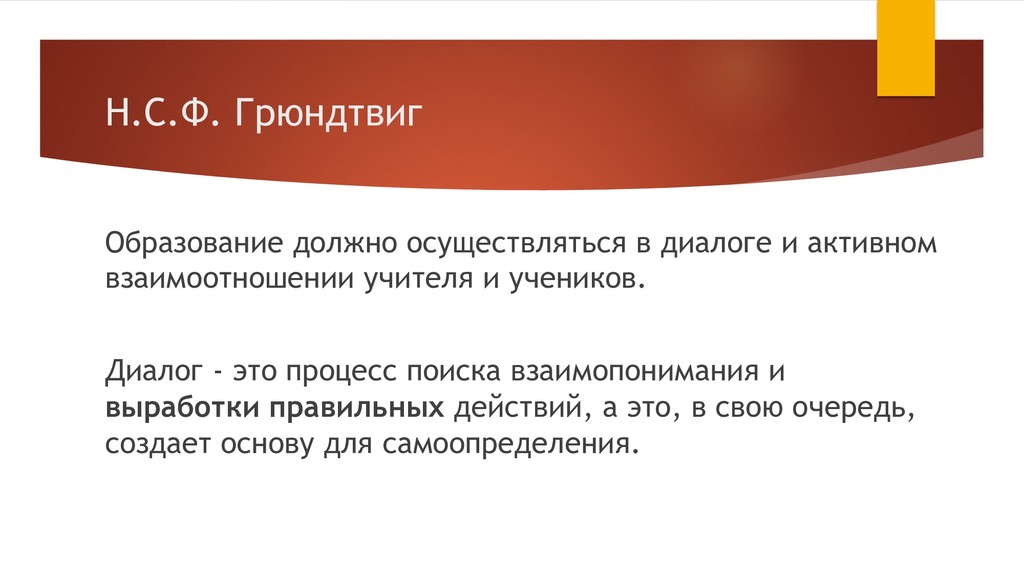 Н.С.Ф. Грюндтвиг

Образование должно осуществляться в диалоге и активном взаимоотношении учителя и учеников.

Диалог - это процесс поиска взаимопонимания и выработки правильных действий, а это, в свою очередь, создает основу для самоопределения.